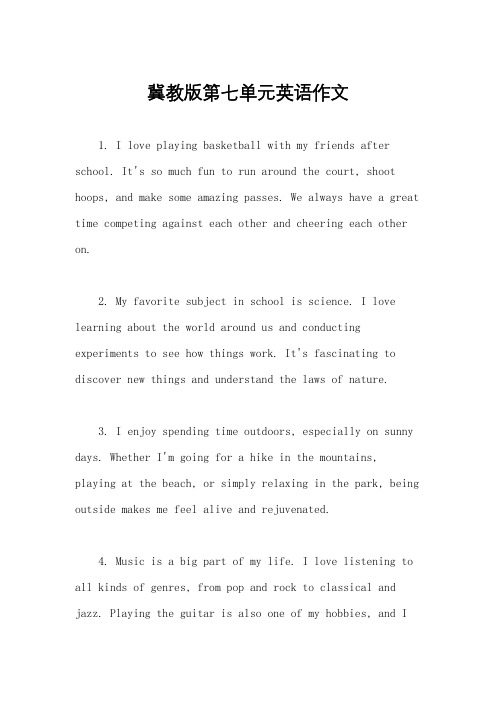 冀教版第七单元英语作文

1. I love playing basketball with my friends after school. It's so much fun to run around the court, shoot hoops, and make some amazing passes. We always have a great time competing against each other and cheering each other on.

2. My favorite subject in school is science. I love learning about the world around us and conducting experiments to see how things work. It's fascinating to discover new things and understand the laws of nature.

3. I enjoy spending time outdoors, especially on sunny days. Whether I'm going for a hike in the mountains, playing at the beach, or simply relaxing in the park, being outside makes me feel alive and rejuvenated.

4. Music is a big part of my life. I love listening to all kinds of genres, from pop and rock to classical and jazz. Playing the guitar is also one of my hobbies, and I